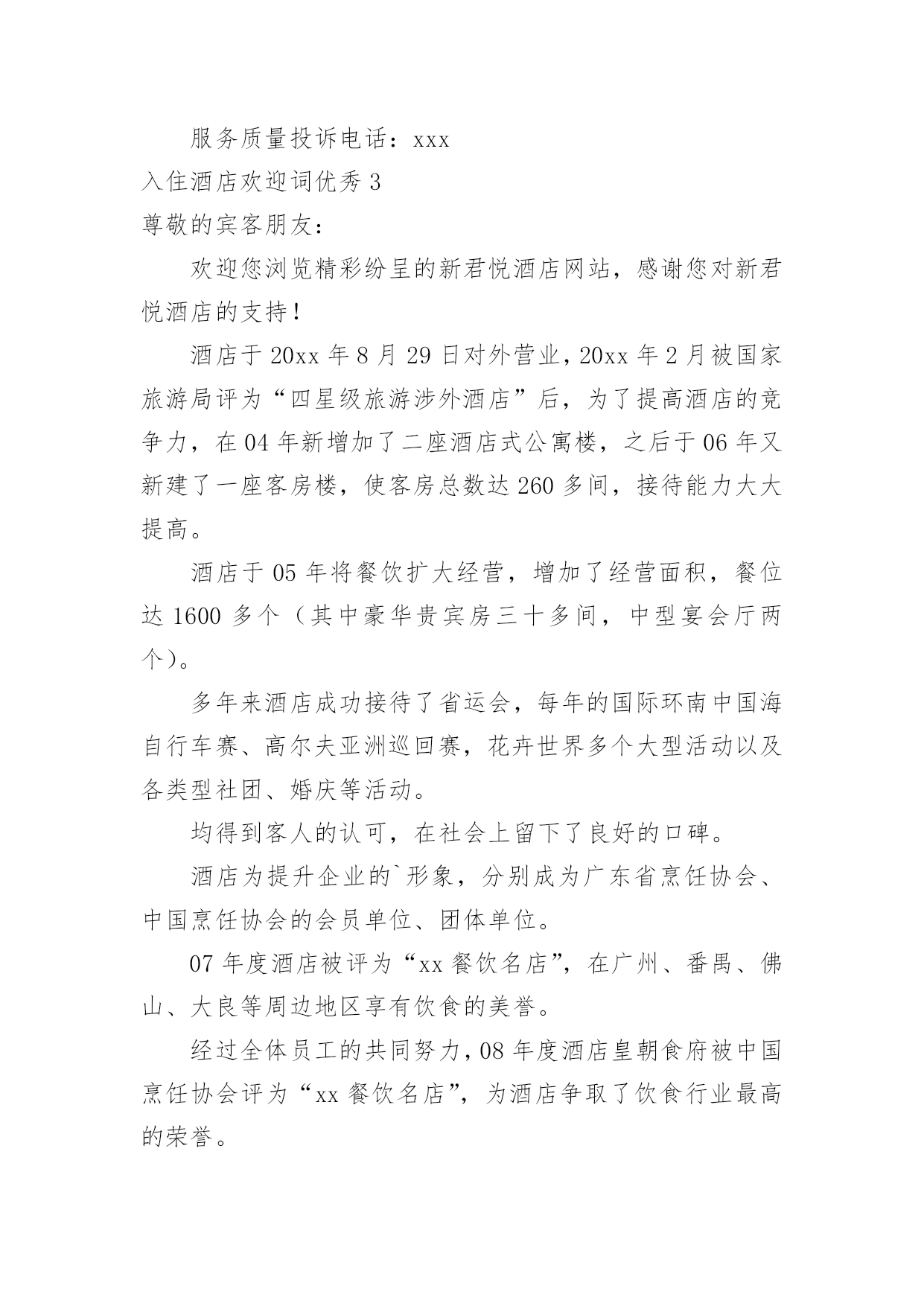 服务质量投诉电话：xxx

入住酒店欢迎词优秀 3

尊敬的宾客朋友：

欢迎您浏览精彩纷呈的新君悦酒店网站，感谢您对新君悦酒店的支持！

酒店于 20xx 年 8 月 29 日对外营业，20xx 年 2 月被国家旅游局评为“四星级旅游涉外酒店”后，为了提高酒店的竞争力，在 04 年新增加了二座酒店式公寓楼，之后于 06 年又新建了一座客房楼，使客房总数达 260 多间，接待能力大大提高。

酒店于 05 年将餐饮扩大经营，增加了经营面积，餐位达 1600 多个（其中豪华贵宾房三十多间，中型宴会厅两个）。

多年来酒店成功接待了省运会，每年的国际环南中国海自行车赛、高尔夫亚洲巡回赛，花卉世界多个大型活动以及各类型社团、婚庆等活动。

均得到客人的认可，在社会上留下了良好的口碑。

酒店为提升企业的`形象，分别成为广东省烹饪协会、中国烹饪协会的会员单位、团体单位。

07 年度酒店被评为“xx 餐饮名店”，在广州、番禺、佛山、大良等周边地区享有饮食的美誉。

经过全体员工的共同努力，08 年度酒店皇朝食府被中国烹饪协会评为“xx 餐饮名店”，为酒店争取了饮食行业最高的荣誉。